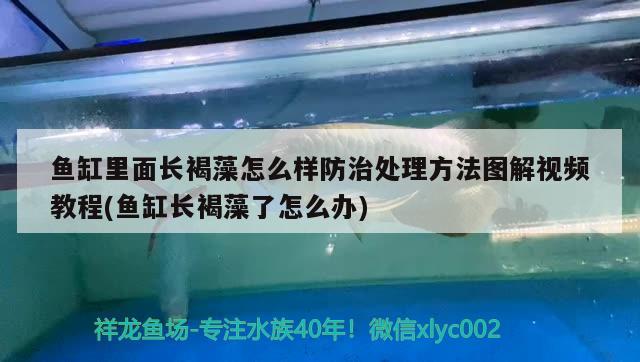 鱼缸里面长褐藻怎么样防治处理方法图解视频教程(鱼缸长褐藻了怎么办)

祥龙鱼场-专注水族40年！微信xlyc002